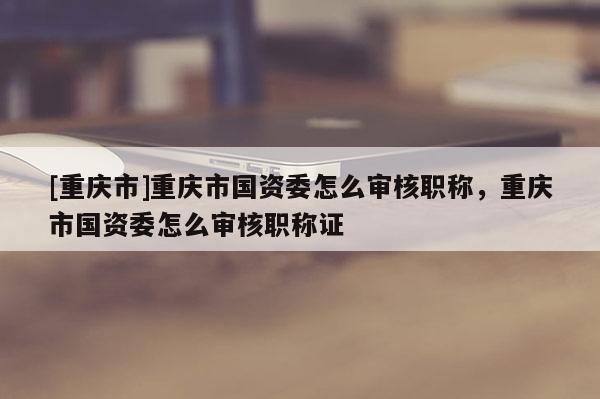 [重庆市]重庆市国资委怎么审核职称，重庆市国资委怎么审核职称证